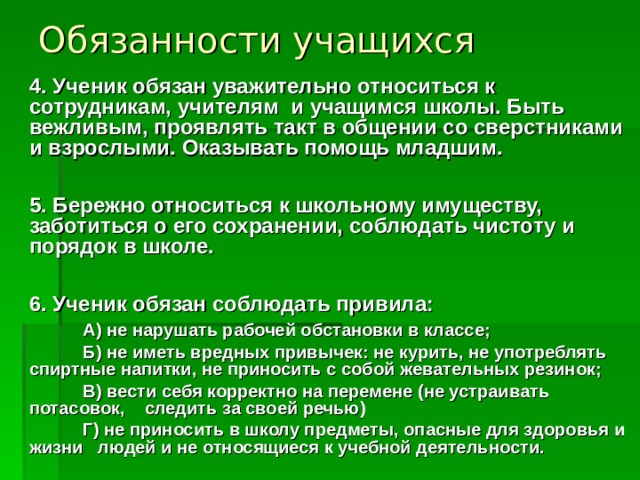 Обязанности учащихся

4. Ученик обязан уважительно относиться к сотрудникам, учителям и учащимся школы. Быть вежливым, проявлять такт в общении со сверстниками и взрослыми. Оказывать помощь младшим.

5. Бережно относиться к школьному имуществу, заботиться о его сохранении, соблюдать чистоту и порядок в школе.

6. Ученик обязан соблюдать привила:

А) не нарушать рабочей обстановки в классе;

Б) не иметь вредных привычек: не курить, не употреблять спиртные напитки, не приносить с собой жевательных резинок;

В) вести себя корректно на перемене (не устраивать потасовок, следить за своей речью)

Г) не приносить в школу предметы, опасные для здоровья и жизни людей и не относящиеся к учебной деятельности.